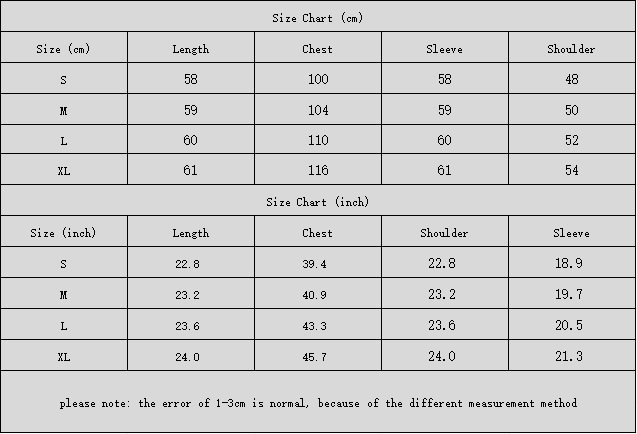 Size Chart (cm)

| Size (cm) | Length | Chest | Sleeve | Shoulder |
|---|---|---|---|---|
| S | 58 | 100 | 58 | 48 |
| M | 59 | 104 | 59 | 50 |
| L | 60 | 110 | 60 | 52 |
| XL | 61 | 116 | 61 | 54 |

Size Chart (inch)

| Size (inch) | Length | Chest | Shoulder | Sleeve |
|---|---|---|---|---|
| S | 22.8 | 39.4 | 22.8 | 18.9 |
| M | 23.2 | 40.9 | 23.2 | 19.7 |
| L | 23.6 | 43.3 | 23.6 | 20.5 |
| XL | 24.0 | 45.7 | 24.0 | 21.3 |

please note: the error of 1-3cm is normal, because of the different measurement method